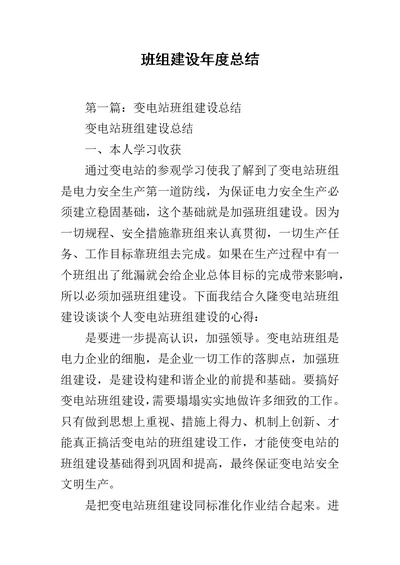 班组建设年度总结

第一篇：变电站班组建设总结

变电站班组建设总结

一、本人学习收获

通过变电站的参观学习使我了解到了变电站班组是电力安全生产第一道防线，为保证电力安全生产必须建立稳固基础，这个基础就是加强班组建设。因为一切规程、安全措施靠班组来认真贯彻，一切生产任务、工作目标靠班组去完成。如果在生产过程中有一个班组出了纰漏就会给企业总体目标的完成带来影响，所以必须加强班组建设。下面我结合久隆变电站班组建设谈谈个人变电站班组建设的心得：

是要进一步提高认识，加强领导。变电站班组是电力企业的细胞，是企业一切工作的落脚点，加强班组建设，是建设构建和谐企业的前提和基础。要搞好变电站班组建设，需要塌塌实实地做许多细致的工作。只有做到思想上重视、措施上得力、机制上创新、才能真正搞活变电站的班组建设工作，才能使变电站的班组建设基础得到巩固和提高，最终保证变电站安全文明生产。

是把变电站班组建设同标准化作业结合起来。进